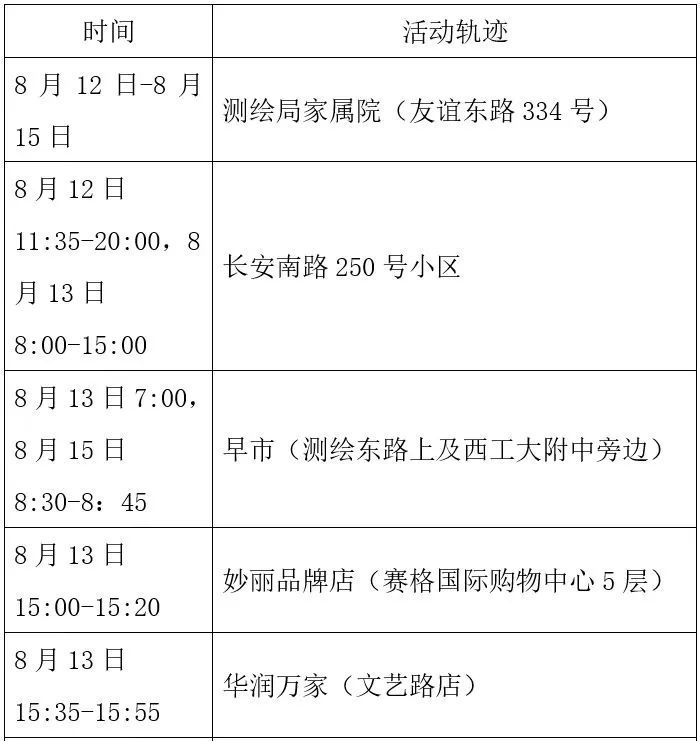 | 时间 | 活动轨迹 |
|---|---|
| 8月12日-8月15日 | 测绘局家属院（友谊东路334号） |
| 8月12日11:35-20:00，8月13日8:00-15:00 | 长安南路250号小区 |
| 8月13日7:00，8月15日8:30-8：45 | 早市（测绘东路上及西工大附中旁边） |
| 8月13日15:00-15:20 | 妙丽品牌店（赛格国际购物中心5层） |
| 8月13日15:35-15:55 | 华润万家（文艺路店） |